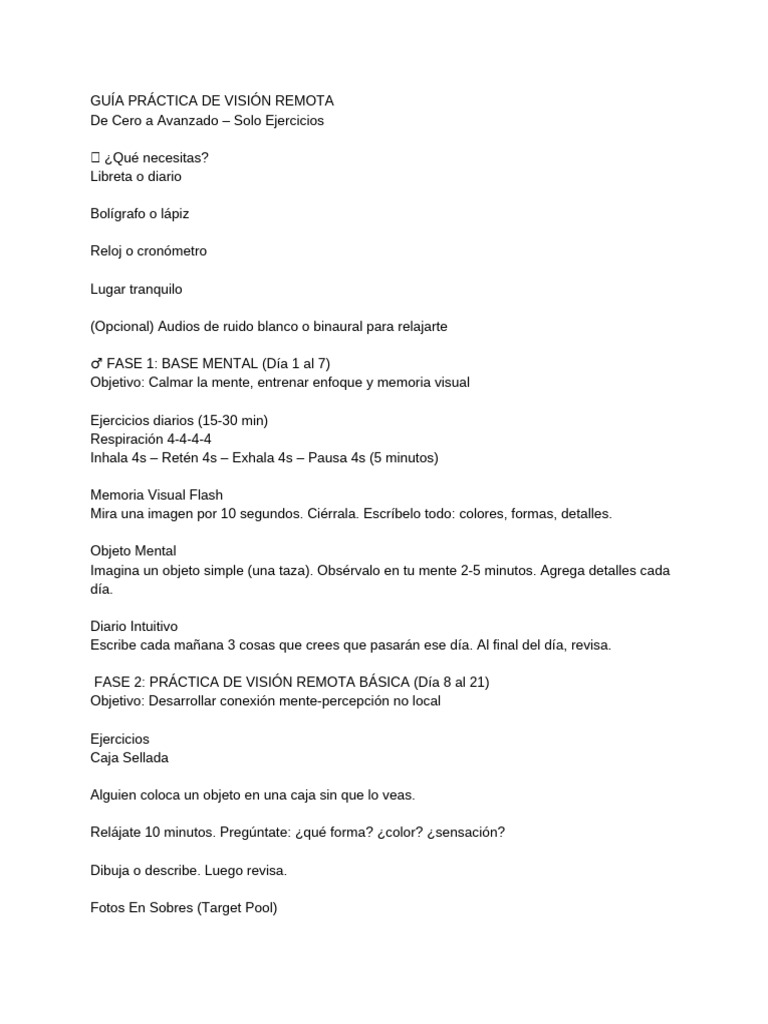 GUÍA PRÁCTICA DE VISIÓN REMOTA
De Cero a Avanzado – Solo Ejercicios

 ¿Qué necesitas?
Libreta o diario

Bolígrafo o lápiz

Reloj o cronómetro

Lugar tranquilo

(Opcional) Audios de ruido blanco o binaural para relajarte

♂ FASE 1: BASE MENTAL (Día 1 al 7)
Objetivo: Calmar la mente, entrenar enfoque y memoria visual

Ejercicios diarios (15-30 min)
Respiración 4-4-4-4
Inhala 4s – Retén 4s – Exhala 4s – Pausa 4s (5 minutos)

Memoria Visual Flash
Mira una imagen por 10 segundos. Ciérrala. Escríbelo todo: colores, formas, detalles.

Objeto Mental
Imagina un objeto simple (una taza). Obsérvalo en tu mente 2-5 minutos. Agrega detalles cada día.

Diario Intuitivo
Escribe cada mañana 3 cosas que crees que pasarán ese día. Al final del día, revisa.

FASE 2: PRÁCTICA DE VISIÓN REMOTA BÁSICA (Día 8 al 21)
Objetivo: Desarrollar conexión mente-percepción no local

Ejercicios
Caja Sellada

Alguien coloca un objeto en una caja sin que lo veas.

Relájate 10 minutos. Pregúntate: ¿qué forma? ¿color? ¿sensación?

Dibuja o describe. Luego revisa.

Fotos En Sobres (Target Pool)